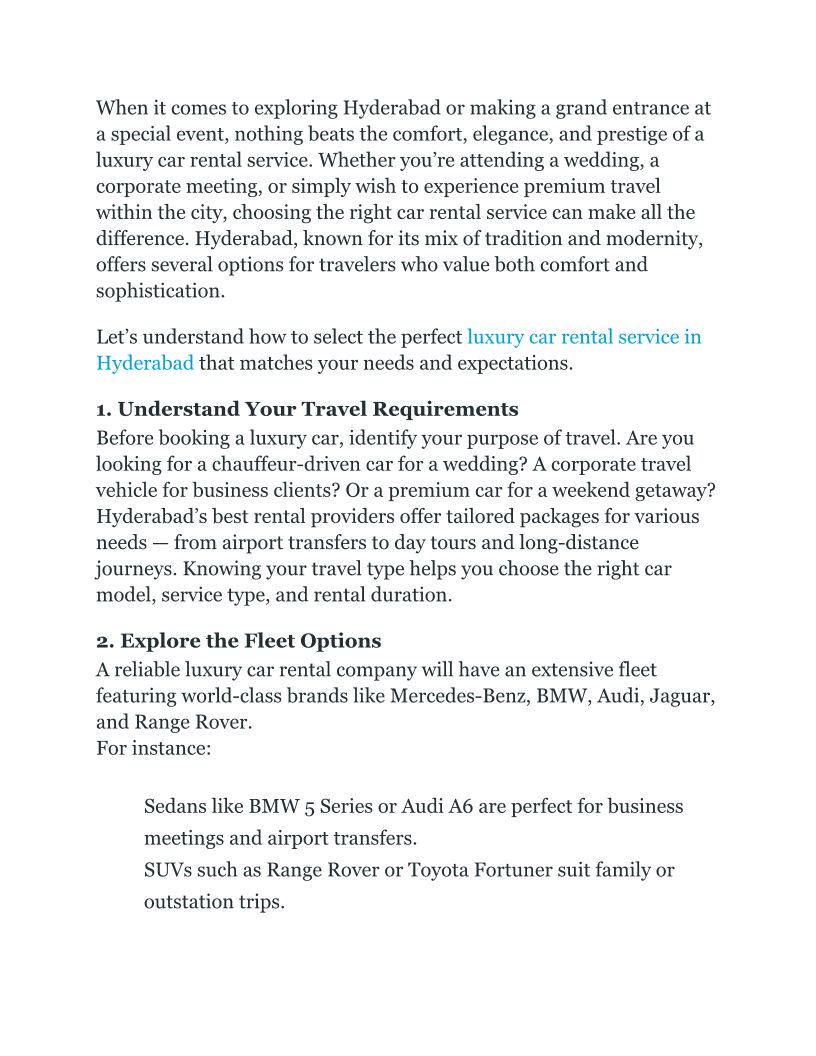 When it comes to exploring Hyderabad or making a grand entrance at a special event, nothing beats the comfort, elegance, and prestige of a luxury car rental service. Whether you're attending a wedding, a corporate meeting, or simply wish to experience premium travel within the city, choosing the right car rental service can make all the difference. Hyderabad, known for its mix of tradition and modernity, offers several options for travelers who value both comfort and sophistication.

Let's understand how to select the perfect luxury car rental service in Hyderabad that matches your needs and expectations.

1. Understand Your Travel Requirements
Before booking a luxury car, identify your purpose of travel. Are you looking for a chauffeur-driven car for a wedding? A corporate travel vehicle for business clients? Or a premium car for a weekend getaway? Hyderabad's best rental providers offer tailored packages for various needs — from airport transfers to day tours and long-distance journeys. Knowing your travel type helps you choose the right car model, service type, and rental duration.

2. Explore the Fleet Options
A reliable luxury car rental company will have an extensive fleet featuring world-class brands like Mercedes-Benz, BMW, Audi, Jaguar, and Range Rover.
For instance:

Sedans like BMW 5 Series or Audi A6 are perfect for business meetings and airport transfers.
SUVs such as Range Rover or Toyota Fortuner suit family or outstation trips.